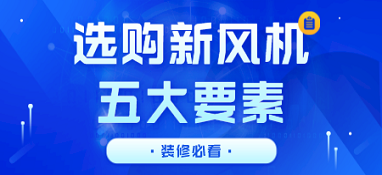 选购新风机
五大要素

· 装修必看 ·